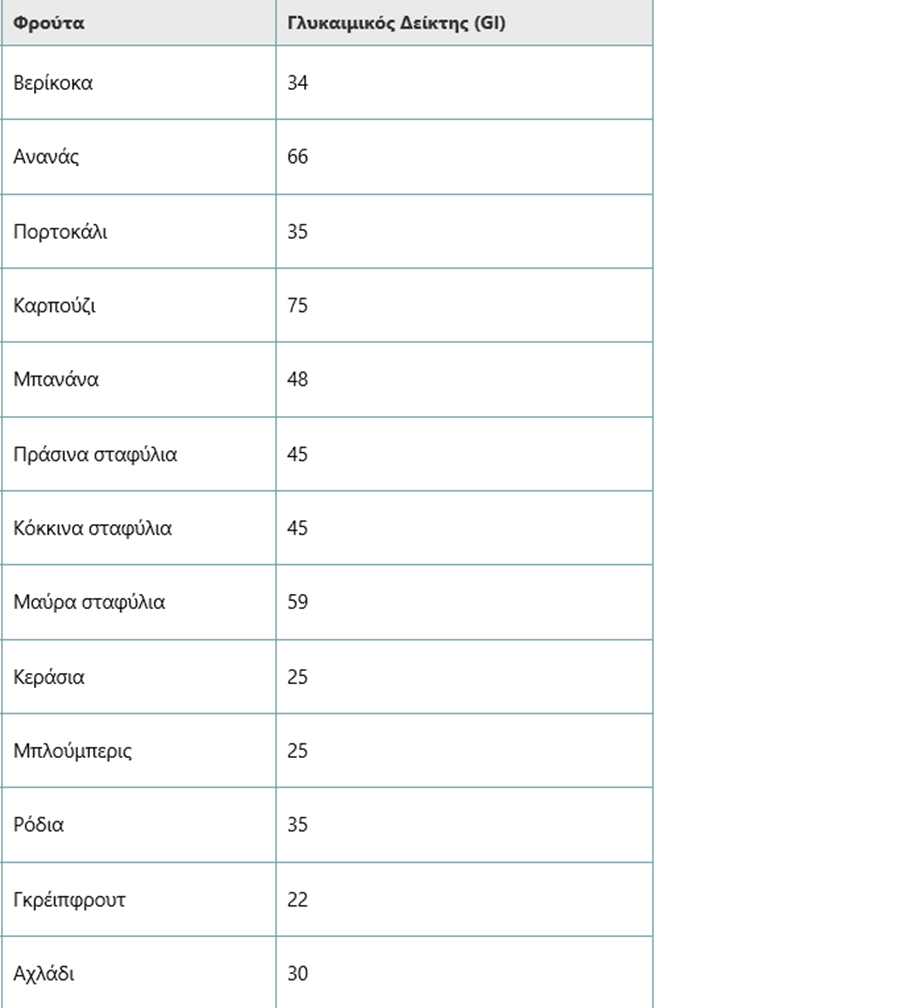 | Φρούτα | Γλυκαιμικός Δείκτης (GI) |
|---|---|
| Βερίκοκα | 34 |
| Ανανάς | 66 |
| Πορτοκάλι | 35 |
| Καρπούζι | 75 |
| Μπανάνα | 48 |
| Πράσινα σταφύλια | 45 |
| Κόκκινα σταφύλια | 45 |
| Μαύρα σταφύλια | 59 |
| Κεράσια | 25 |
| Μπλούμπερις | 25 |
| Ρόδια | 35 |
| Γκρέιπφρουτ | 22 |
| Αχλάδι | 30 |